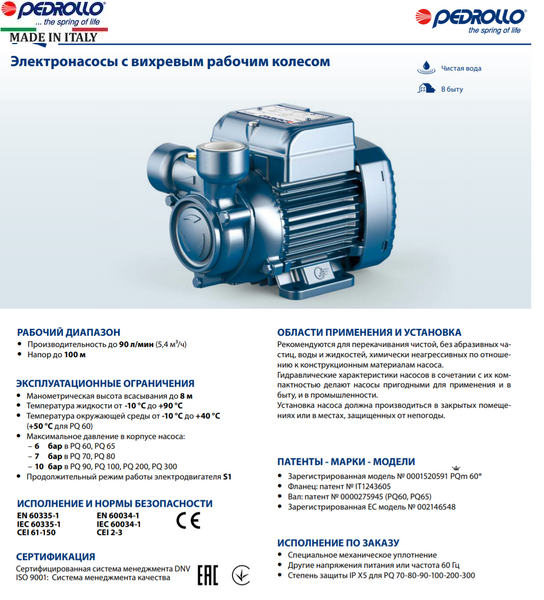 PEDROLLO
... the spring of life
MADE IN ITALY

PEDROLLO
the spring of life

Электронасосы с вихревым рабочим колесом

Чистая вода
В быту

РАБОЧИЙ ДИАПАЗОН
• Производительность до 90 л/мин (5,4 м³/ч)
• Напор до 100 м

ЭКСПЛУАТАЦИОННЫЕ ОГРАНИЧЕНИЯ
• Манометрическая высота всасывания до 8 м
• Температура жидкости от -10 °C до +90 °C
• Температура окружающей среды от -10 °C до +40 °C (+50 °C для PQ 60)
• Максимальное давление в корпусе насоса:
– 6 бар в PQ 60, PQ 65
– 7 бар в PQ 70, PQ 80
– 10 бар в PQ 90, PQ 100, PQ 200, PQ 300
• Продолжительный режим работы электродвигателя S1

ИСПОЛНЕНИЕ И НОРМЫ БЕЗОПАСНОСТИ
EN 60335-1
IEC 60335-1
CEI 61-150
EN 60034-1
IEC 60034-1
CEI 2-3
CE

СЕРТИФИКАЦИЯ
Сертифицированная система менеджмента DNV
ISO 9001: Система менеджмента качества
EAC

ОБЛАСТИ ПРИМЕНЕНИЯ И УСТАНОВКА
Рекомендуются для перекачивания чистой, без абразивных частиц, воды и жидкостей, химически неагрессивных по отношению к конструкционным материалам насоса.
Гидравлические характеристики насосов в сочетании с их компактностью делают насосы пригодными для применения и в быту, и в промышленности.
Установка насоса должна производиться в закрытых помещениях или в местах, защищенных от непогоды.

ПАТЕНТЫ - МАРКИ - МОДЕЛИ
• Зарегистрированная модель № 0001520591 PQm 60®
• Фланец: патент № IT1243605
• Вал: патент № 0000275945 (PQ60, PQ65)
• Зарегистрированная ЕС модель № 002146548

ИСПОЛНЕНИЕ ПО ЗАКАЗУ
• Специальное механическое уплотнение
• Другие напряжения питания или частота 60 Гц
• Степень защиты IP X5 для PQ 70-80-90-100-200-300